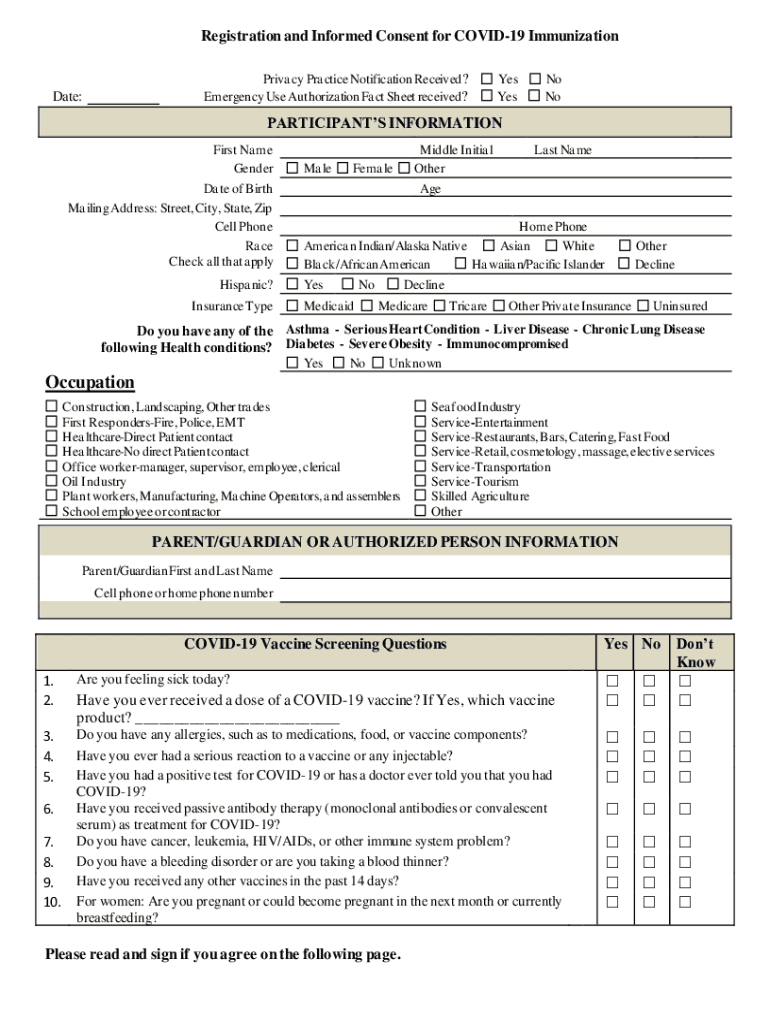 Registration and Informed Consent for COVID-19 Immunization

Date: __________

Privacy Practice Notification Received? ☐ Yes ☐ No
Emergency Use Authorization Fact Sheet received? ☐ Yes ☐ No

PARTICIPANT'S INFORMATION

First Name
Middle Initial
Last Name
Gender ☐ Male ☐ Female ☐ Other
Date of Birth
Age
Mailing Address: Street, City, State, Zip
Cell Phone
Home Phone
Race
Check all that apply
☐ American Indian/Alaska Native ☐ Asian ☐ White ☐ Other
☐ Black/African American ☐ Hawaiian/Pacific Islander ☐ Decline
Hispanic? ☐ Yes ☐ No ☐ Decline
Insurance Type ☐ Medicaid ☐ Medicare ☐ Tricare ☐ Other Private Insurance ☐ Uninsured

Do you have any of the following Health conditions?
Asthma - Serious Heart Condition - Liver Disease - Chronic Lung Disease
Diabetes - Severe Obesity - Immunocompromised
☐ Yes ☐ No ☐ Unknown

Occupation

☐ Construction, Landscaping, Other trades
☐ First Responders-Fire, Police, EMT
☐ Healthcare-Direct Patient contact
☐ Healthcare-No direct Patient contact
☐ Office worker-manager, supervisor, employee, clerical
☐ Oil Industry
☐ Plant workers, Manufacturing, Machine Operators, and assemblers
☐ School employee or contractor

☐ Seafood Industry
☐ Service-Entertainment
☐ Service-Restaurants, Bars, Catering, Fast Food
☐ Service-Retail, cosmetology, massage, elective services
☐ Service-Transportation
☐ Service-Tourism
☐ Skilled Agriculture
☐ Other

PARENT/GUARDIAN OR AUTHORIZED PERSON INFORMATION

Parent/Guardian First and Last Name
Cell phone or home phone number

| | COVID-19 Vaccine Screening Questions | Yes | No | Don't Know |
|---|---|---|---|---|
| 1. | Are you feeling sick today? | ☐ | ☐ | ☐ |
| 2. | Have you ever received a dose of a COVID-19 vaccine? If Yes, which vaccine product? ________________________ | ☐ | ☐ | ☐ |
| 3. | Do you have any allergies, such as to medications, food, or vaccine components? | ☐ | ☐ | ☐ |
| 4. | Have you ever had a serious reaction to a vaccine or any injectable? | ☐ | ☐ | ☐ |
| 5. | Have you had a positive test for COVID-19 or has a doctor ever told you that you had COVID-19? | ☐ | ☐ | ☐ |
| 6. | Have you received passive antibody therapy (monoclonal antibodies or convalescent serum) as treatment for COVID-19? | ☐ | ☐ | ☐ |
| 7. | Do you have cancer, leukemia, HIV/AIDs, or other immune system problem? | ☐ | ☐ | ☐ |
| 8. | Do you have a bleeding disorder or are you taking a blood thinner? | ☐ | ☐ | ☐ |
| 9. | Have you received any other vaccines in the past 14 days? | ☐ | ☐ | ☐ |
| 10. | For women: Are you pregnant or could become pregnant in the next month or currently breastfeeding? | ☐ | ☐ | ☐ |

Please read and sign if you agree on the following page.